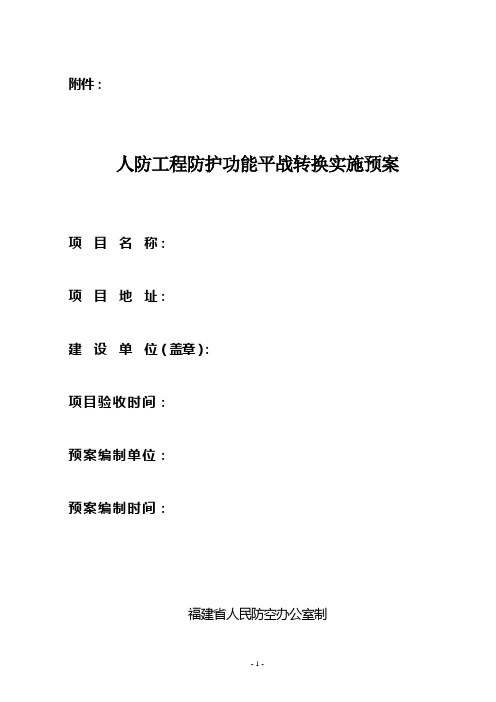 附件：

人防工程防护功能平战转换实施预案

项 目 名 称：

项 目 地 址：

建 设 单 位（盖章）：

项目验收时间：

预案编制单位：

预案编制时间：

福建省人民防空办公室制

- 1 -